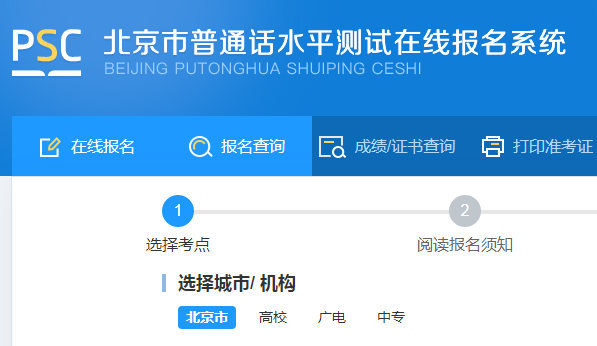 PSC 北京市普通话水平测试在线报名系统
BEIJING PUTONGHUA SHUIPING CESHI

在线报名 报名查询 成绩/证书查询 打印准考证

1
选择考点

2
阅读报名须知

选择城市/ 机构

北京市 高校 广电 中专